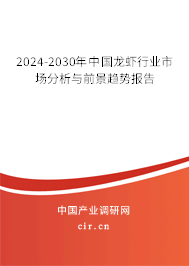 2024-2030年中国龙虾行业市场分析与前景趋势报告

中国产业调研网
cir.cn